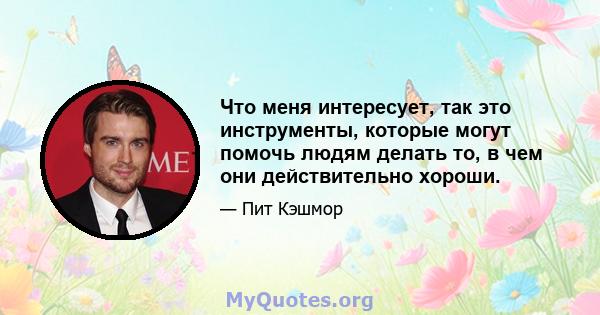 ME

Что меня интересует, так это инструменты, которые могут помочь людям делать то, в чем они действительно хороши.

— Пит Кэшмор

MyQuotes.org